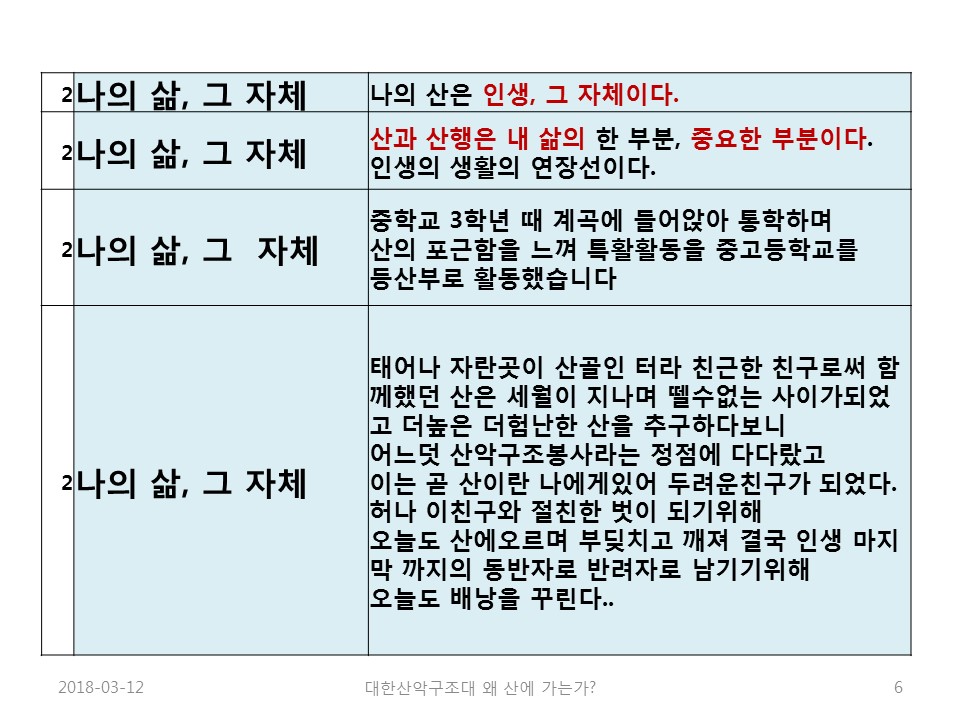 | 2 | 나의 삶, 그 자체 | 나의 산은 인생, 그 자체이다. |
|---|---|---|
| 2 | 나의 삶, 그 자체 | 산과 산행은 내 삶의 한 부분, 중요한 부분이다. 인생의 생활의 연장선이다. |
| 2 | 나의 삶, 그 자체 | 중학교 3학년 때 계곡에 들어앉아 통학하며 산의 포근함을 느껴 특활활동을 중고등학교를 등산부로 활동했습니다 |
| 2 | 나의 삶, 그 자체 | 태어나 자란곳이 산골인 터라 친근한 친구로써 함께했던 산은 세월이 지나며 뗄수없는 사이가되었고 더높은 더험난한 산을 추구하다보니 어느덧 산악구조봉사라는 정점에 다다랐고 이는 곧 산이란 나에게있어 두려운친구가 되었다. 허나 이친구와 절친한 벗이 되기위해 오늘도 산에오르며 부딪치고 깨져 결국 인생 마지막 까지의 동반자로 반려자로 남기기위해 오늘도 배낭을 꾸린다.. |

2018-03-12 대한산악구조대 왜 산에 가는가? 6